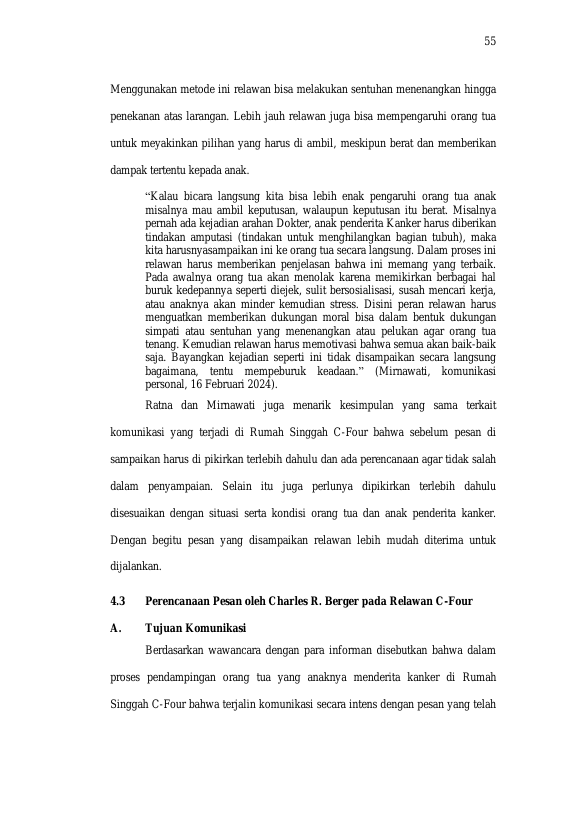 55

Menggunakan metode ini relawan bisa melakukan sentuhan menenangkan hingga penekanan atas larangan. Lebih jauh relawan juga bisa mempengaruhi orang tua untuk meyakinkan pilihan yang harus di ambil, meskipun berat dan memberikan dampak tertentu kepada anak.

“Kalau bicara langsung kita bisa lebih enak pengaruhi orang tua anak misalnya mau ambil keputusan, walaupun keputusan itu berat. Misalnya pernah ada kejadian arahan Dokter, anak penderita Kanker harus diberikan tindakan amputasi (tindakan untuk menghilangkan bagian tubuh), maka kita harusnyasampaikan ini ke orang tua secara langsung. Dalam proses ini relawan harus memberikan penjelasan bahwa ini memang yang terbaik. Pada awalnya orang tua akan menolak karena memikirkan berbagai hal buruk kedepannya seperti diejek, sulit bersosialisasi, susah mencari kerja, atau anaknya akan minder kemudian stress. Disini peran relawan harus menguatkan memberikan dukungan moral bisa dalam bentuk dukungan simpati atau sentuhan yang menenangkan atau pelukan agar orang tua tenang. Kemudian relawan harus memotivasi bahwa semua akan baik-baik saja. Bayangkan kejadian seperti ini tidak disampaikan secara langsung bagaimana, tentu mempeburuk keadaan.” (Mirnawati, komunikasi personal, 16 Februari 2024).

Ratna dan Mirnawati juga menarik kesimpulan yang sama terkait komunikasi yang terjadi di Rumah Singgah C-Four bahwa sebelum pesan di sampaikan harus di pikirkan terlebih dahulu dan ada perencanaan agar tidak salah dalam penyampaian. Selain itu juga perlunya dipikirkan terlebih dahulu disesuaikan dengan situasi serta kondisi orang tua dan anak penderita kanker. Dengan begitu pesan yang disampaikan relawan lebih mudah diterima untuk dijalankan.

4.3 Perencanaan Pesan oleh Charles R. Berger pada Relawan C-Four

A. Tujuan Komunikasi

Berdasarkan wawancara dengan para informan disebutkan bahwa dalam proses pendampingan orang tua yang anaknya menderita kanker di Rumah Singgah C-Four bahwa terjalin komunikasi secara intens dengan pesan yang telah